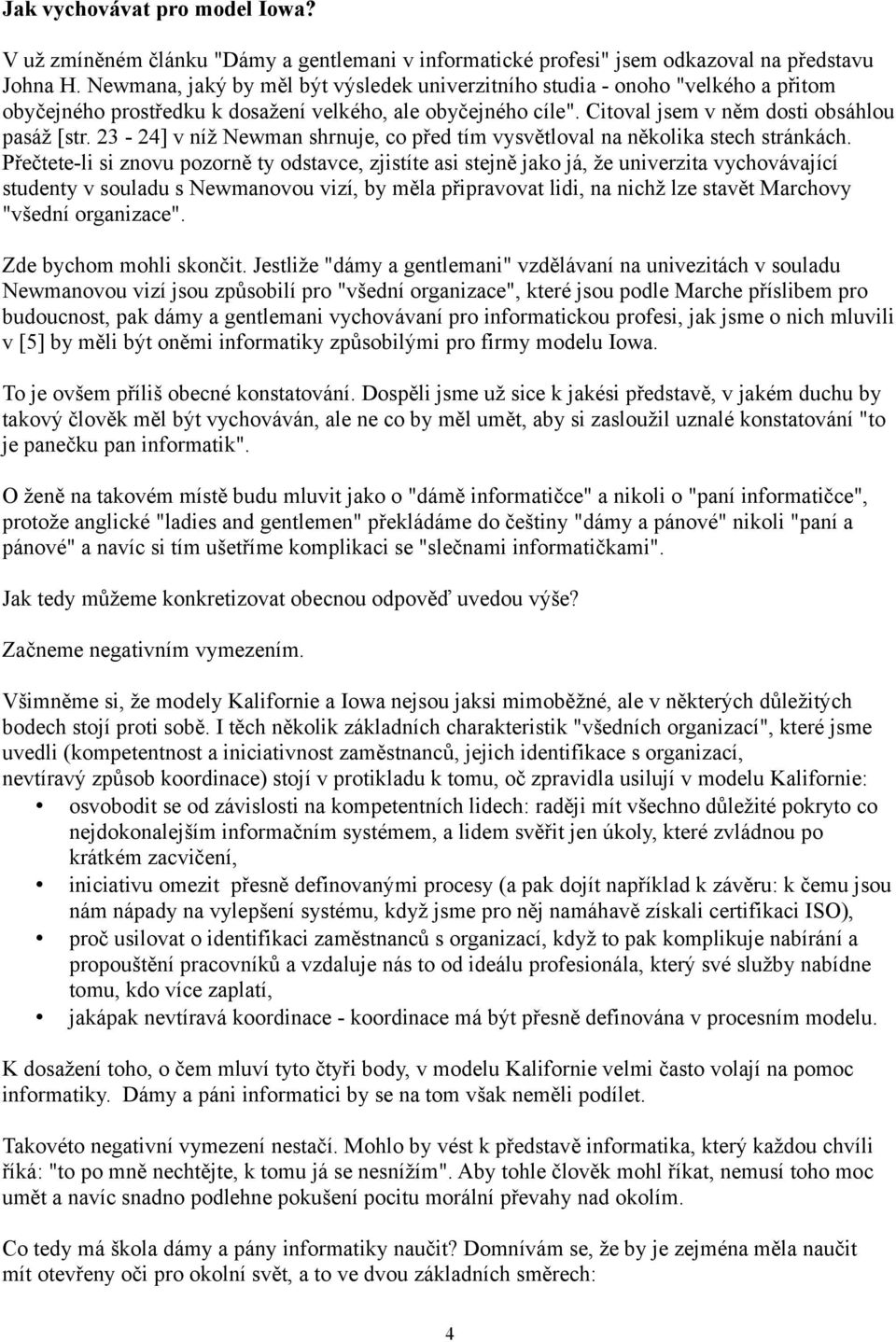 **Jak vychovávat pro model Iowa?**

V už zmíněném článku "Dámy a gentlemani v informatické profesi" jsem odkazoval na představu Johna H. Newmana, jaký by měl být výsledek univerzitního studia - onoho "velkého a přitom obyčejného prostředku k dosažení velkého, ale obyčejného cíle". Citoval jsem v něm dosti obsáhlou pasáž [str. 23 - 24] v níž Newman shrnuje, co před tím vysvětloval na několika stech stránkách. Přečtete-li si znovu pozorně ty odstavce, zjistíte asi stejně jako já, že univerzita vychovávající studenty v souladu s Newmanovou vizí, by měla připravovat lidi, na nichž lze stavět Marchovy "všední organizace".

Zde bychom mohli skončit. Jestliže "dámy a gentlemani" vzdělávaní na univezitách v souladu Newmanovou vizí jsou způsobilí pro "všední organizace", které jsou podle Marche příslibem pro budoucnost, pak dámy a gentlemani vychovávaní pro informatickou profesi, jak jsme o nich mluvili v [5] by měli být oněmi informatiky způsobilými pro firmy modelu Iowa.

To je ovšem příliš obecné konstatování. Dospěli jsme už sice k jakési představě, v jakém duchu by takový člověk měl být vychováván, ale ne co by měl umět, aby si zasloužil uznalé konstatování "to je panečku pan informatik".

O ženě na takovém místě budu mluvit jako o "dámě informatičce" a nikoli o "paní informatičce", protože anglické "ladies and gentlemen" překládáme do češtiny "dámy a pánové" nikoli "paní a pánové" a navíc si tím ušetříme komplikaci se "slečnami informatičkami".

Jak tedy můžeme konkretizovat obecnou odpověď uvedou výše?

Začneme negativním vymezením.

Všimněme si, že modely Kalifornie a Iowa nejsou jaksi mimoběžné, ale v některých důležitých bodech stojí proti sobě. I těch několik základních charakteristik "všedních organizací", které jsme uvedli (kompetentnost a iniciativnost zaměstnanců, jejich identifikace s organizací, nevtíravý způsob koordinace) stojí v protikladu k tomu, oč zpravidla usilují v modelu Kalifornie:
• osvobodit se od závislosti na kompetentních lidech: raději mít všechno důležité pokryto co nejdokonalejším informačním systémem, a lidem svěřit jen úkoly, které zvládnou po krátkém zacvičení,
• iniciativu omezit přesně definovanými procesy (a pak dojít například k závěru: k čemu jsou nám nápady na vylepšení systému, když jsme pro něj namáhavě získali certifikaci ISO),
• proč usilovat o identifikaci zaměstnanců s organizací, když to pak komplikuje nabírání a propouštění pracovníků a vzdaluje nás to od ideálu profesionála, který své služby nabídne tomu, kdo více zaplatí,
• jakápak nevtíravá koordinace - koordinace má být přesně definována v procesním modelu.

K dosažení toho, o čem mluví tyto čtyři body, v modelu Kalifornie velmi často volají na pomoc informatiky. Dámy a páni informatici by se na tom však neměli podílet.

Takovéto negativní vymezení nestačí. Mohlo by vést k představě informatika, který každou chvíli říká: "to po mně nechtějte, k tomu já se nesnížím". Aby tohle člověk mohl říkat, nemusí toho moc umět a navíc snadno podlehne pokušení pocitu morální převahy nad okolím.

Co tedy má škola dámy a pány informatiky naučit? Domnívám se, že by je zejména měla naučit mít otevřeny oči pro okolní svět, a to ve dvou základních směrech:

4